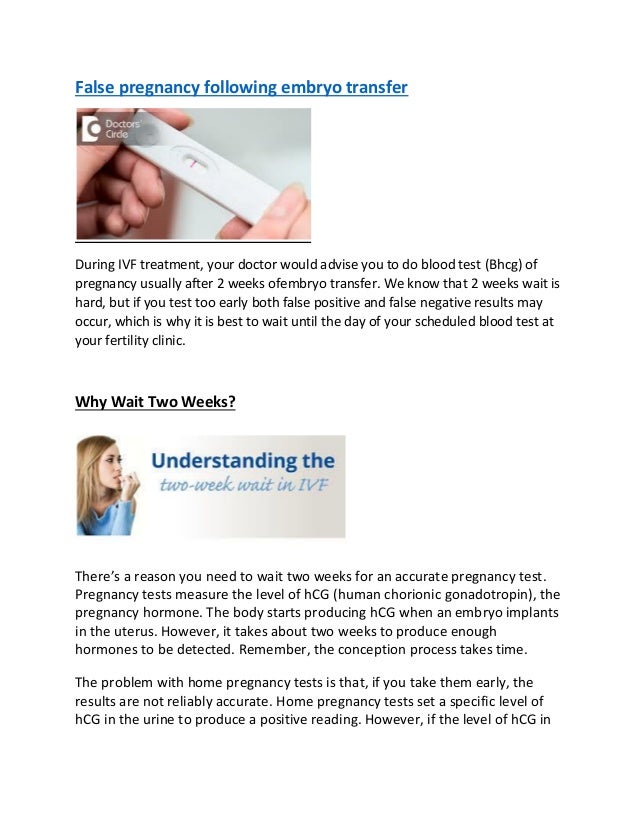 False pregnancy following embryo transfer

Doctors' Circle

During IVF treatment, your doctor would advise you to do blood test (Bhcg) of pregnancy usually after 2 weeks ofembryo transfer. We know that 2 weeks wait is hard, but if you test too early both false positive and false negative results may occur, which is why it is best to wait until the day of your scheduled blood test at your fertility clinic.

Why Wait Two Weeks?

Understanding the two-week wait in IVF

There's a reason you need to wait two weeks for an accurate pregnancy test. Pregnancy tests measure the level of hCG (human chorionic gonadotropin), the pregnancy hormone. The body starts producing hCG when an embryo implants in the uterus. However, it takes about two weeks to produce enough hormones to be detected. Remember, the conception process takes time.

The problem with home pregnancy tests is that, if you take them early, the results are not reliably accurate. Home pregnancy tests set a specific level of hCG in the urine to produce a positive reading. However, if the level of hCG in